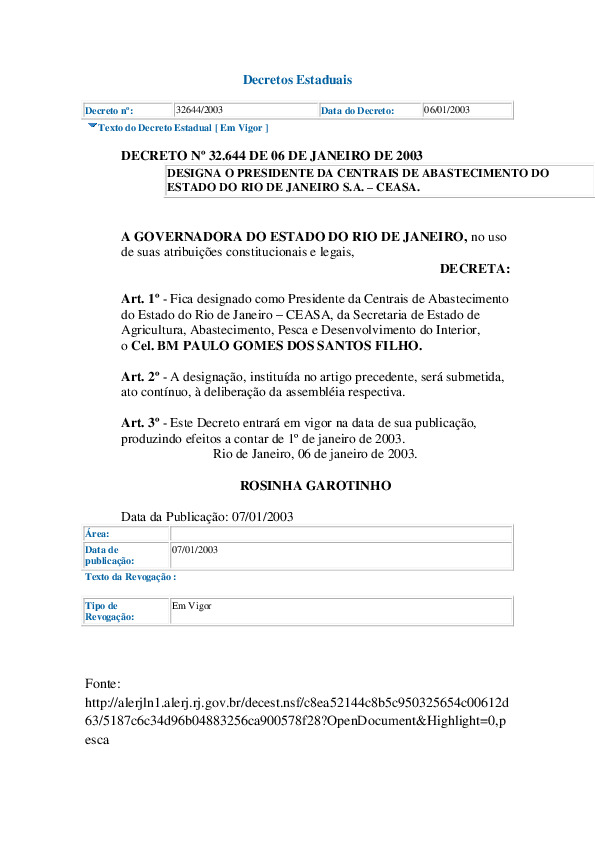 Decretos Estaduais

| Decreto nº: | 32644/2003 | Data do Decreto: | 06/01/2003 |
|---|---|---|---|

Texto do Decreto Estadual [ Em Vigor ]

DECRETO Nº 32.644 DE 06 DE JANEIRO DE 2003

DESIGNA O PRESIDENTE DA CENTRAIS DE ABASTECIMENTO DO ESTADO DO RIO DE JANEIRO S.A. – CEASA.

A GOVERNADORA DO ESTADO DO RIO DE JANEIRO, no uso de suas atribuições constitucionais e legais,

DECRETA:

Art. 1º - Fica designado como Presidente da Centrais de Abastecimento do Estado do Rio de Janeiro – CEASA, da Secretaria de Estado de Agricultura, Abastecimento, Pesca e Desenvolvimento do Interior, o Cel. BM PAULO GOMES DOS SANTOS FILHO.

Art. 2º - A designação, instituída no artigo precedente, será submetida, ato contínuo, à deliberação da assembléia respectiva.

Art. 3º - Este Decreto entrará em vigor na data de sua publicação, produzindo efeitos a contar de 1º de janeiro de 2003.

Rio de Janeiro, 06 de janeiro de 2003.

ROSINHA GAROTINHO

Data da Publicação: 07/01/2003

| Área: | |
|---|---|
| Data de publicação: | 07/01/2003 |

Texto da Revogação :

| Tipo de Revogação: | Em Vigor |
|---|---|

Fonte:
http://alerjln1.alerj.rj.gov.br/decest.nsf/c8ea52144c8b5c950325654c00612d63/5187c6c34d96b04883256ca900578f28?OpenDocument&Highlight=0,pesca